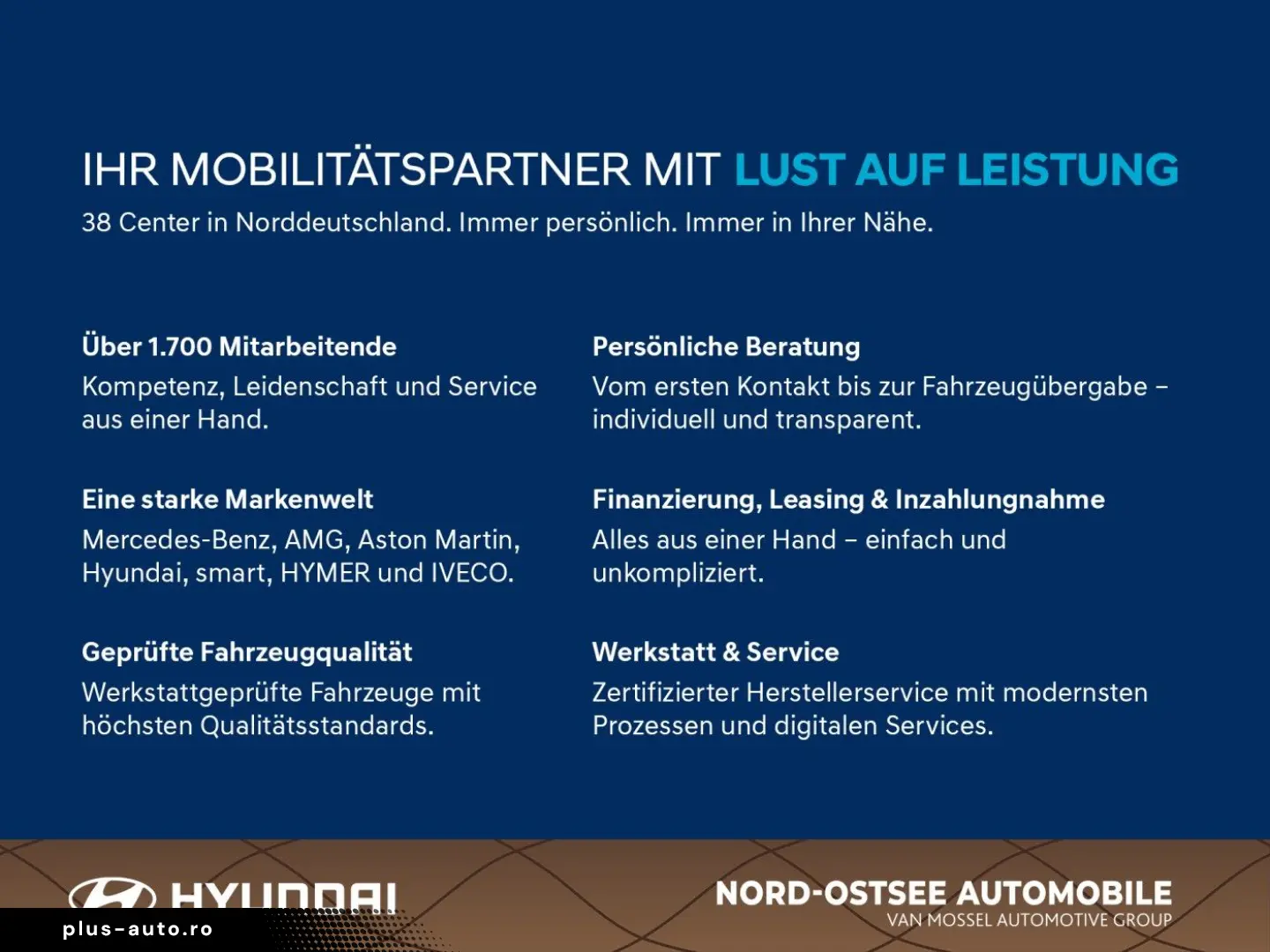 IHR MOBILITÄTSPARTNER MIT LUST AUF LEISTUNG
38 Center in Norddeutschland. Immer persönlich. Immer in Ihrer Nähe.

Über 1.700 Mitarbeitende
Kompetenz, Leidenschaft und Service aus einer Hand.

Eine starke Markenwelt
Mercedes-Benz, AMG, Aston Martin, Hyundai, smart, HYMER und IVECO.

Geprüfte Fahrzeugqualität
Werkstattgeprüfte Fahrzeuge mit höchsten Qualitätsstandards.

Persönliche Beratung
Vom ersten Kontakt bis zur Fahrzeugübergabe – individuell und transparent.

Finanzierung, Leasing & Inzahlungnahme
Alles aus einer Hand – einfach und unkompliziert.

Werkstatt & Service
Zertifizierter Herstellerservice mit modernsten Prozessen und digitalen Services.

HYUNDAI
plus-auto.ro

NORD-OSTSEE AUTOMOBILE
VAN MOSSEL AUTOMOTIVE GROUP